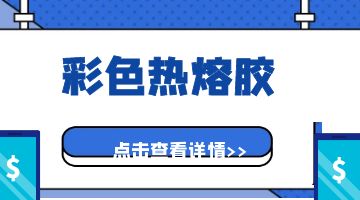 彩色热熔胶

点击查看详情>>

$

$